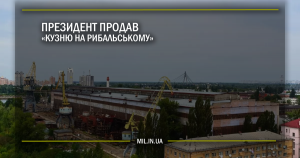 ПРЕЗИДЕНТ ПРОДАВ
«КУЗНЮ НА РИБАЛЬСЬКОМУ»

MIL.IN.UA